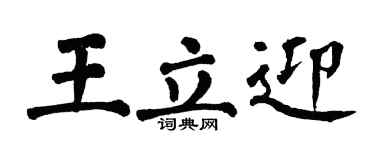 王立迎
词典网